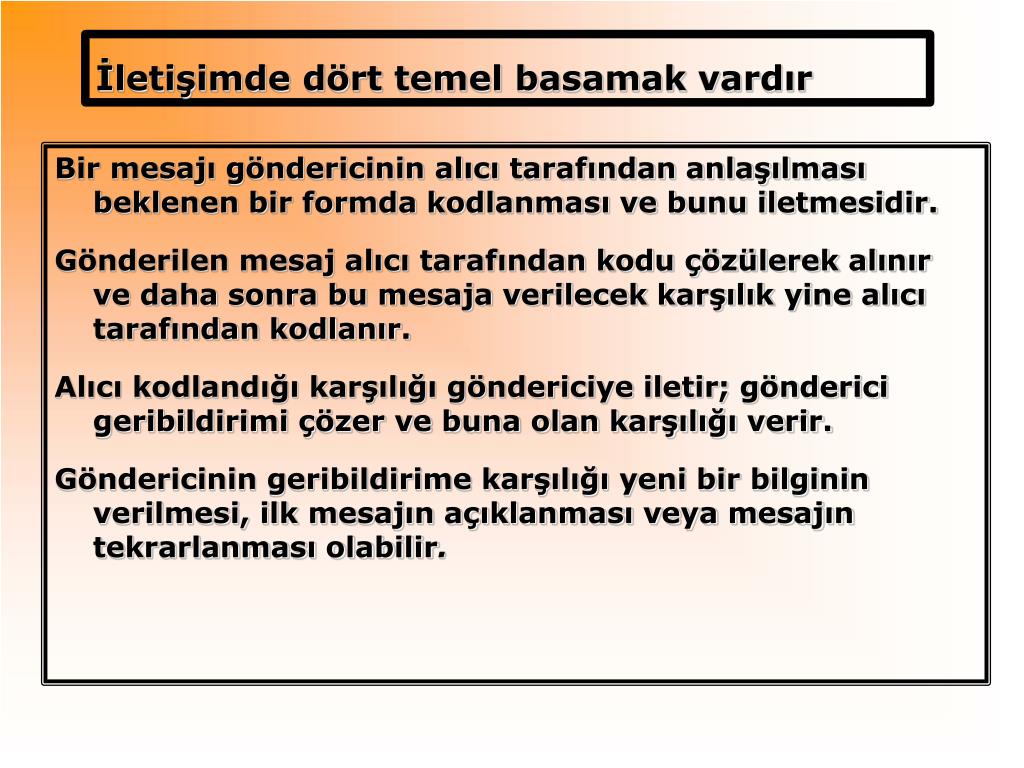 İletişimde dört temel basamak vardır

Bir mesajı göndericinin alıcı tarafından anlaşılması beklenen bir formda kodlanması ve bunu iletmesidir.

Gönderilen mesaj alıcı tarafından kodu çözülerek alınır ve daha sonra bu mesaja verilecek karşılık yine alıcı tarafından kodlanır.

Alıcı kodlandığı karşılığı göndericiye iletir; gönderici geribildirimi çözer ve buna olan karşılığı verir.

Göndericinin geribildirime karşılığı yeni bir bilginin verilmesi, ilk mesajın açıklanması veya mesajın tekrarlanması olabilir.